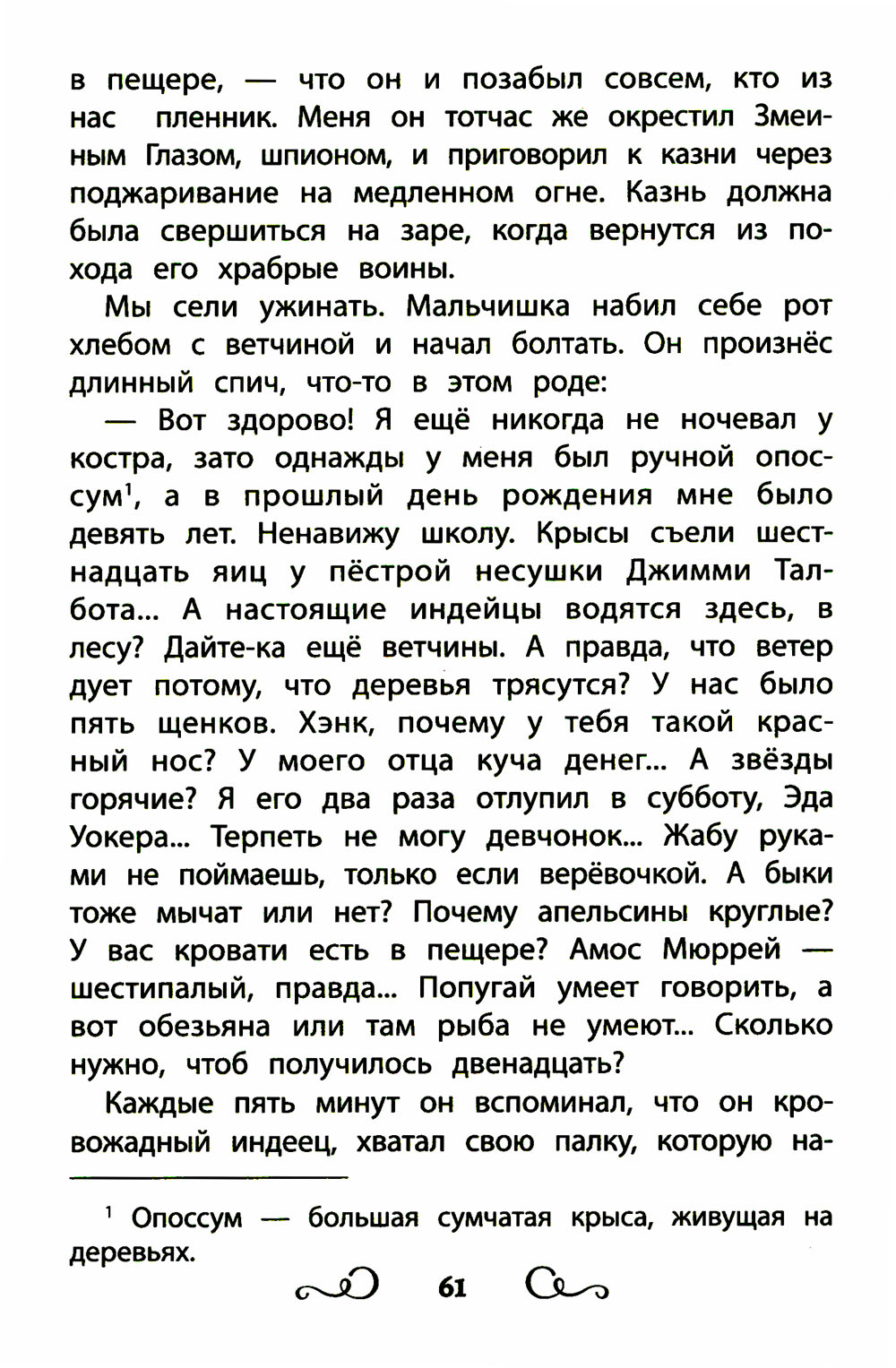 в пещере, — что он и позабыл совсем, кто из нас пленник. Меня он тотчас же окрестил Змеиным Глазом, шпионом, и приговорил к казни через поджаривание на медленном огне. Казнь должна была свершиться на заре, когда вернутся из похода его храбрые воины.

Мы сели ужинать. Мальчишка набил себе рот хлебом с ветчиной и начал болтать. Он произнёс длинный спич, что-то в этом роде:

— Вот здорово! Я ещё никогда не ночевал у костра, зато однажды у меня был ручной опоссум$^1$, а в прошлый день рождения мне было девять лет. Ненавижу школу. Крысы съели шестнадцать яиц у пёстрой несушки Джимми Талбота... А настоящие индейцы водятся здесь, в лесу? Дайте-ка ещё ветчины. А правда, что ветер дует потому, что деревья трясутся? У нас было пять щенков. Хэнк, почему у тебя такой красный нос? У моего отца куча денег... А звёзды горячие? Я его два раза отлупил в субботу, Эда Уокера... Терпеть не могу девчонок... Жабу руками не поймаешь, только если верёвочкой. А быки тоже мычат или нет? Почему апельсины круглые? У вас кровати есть в пещере? Амос Мюррей — шестипалый, правда... Попугай умеет говорить, а вот обезьяна или там рыба не умеют... Сколько нужно, чтоб получилось двенадцать?

Каждые пять минут он вспоминал, что он кровожадный индеец, хватал свою палку, которую на-

$^1$ Опоссум — большая сумчатая крыса, живущая на деревьях.

61